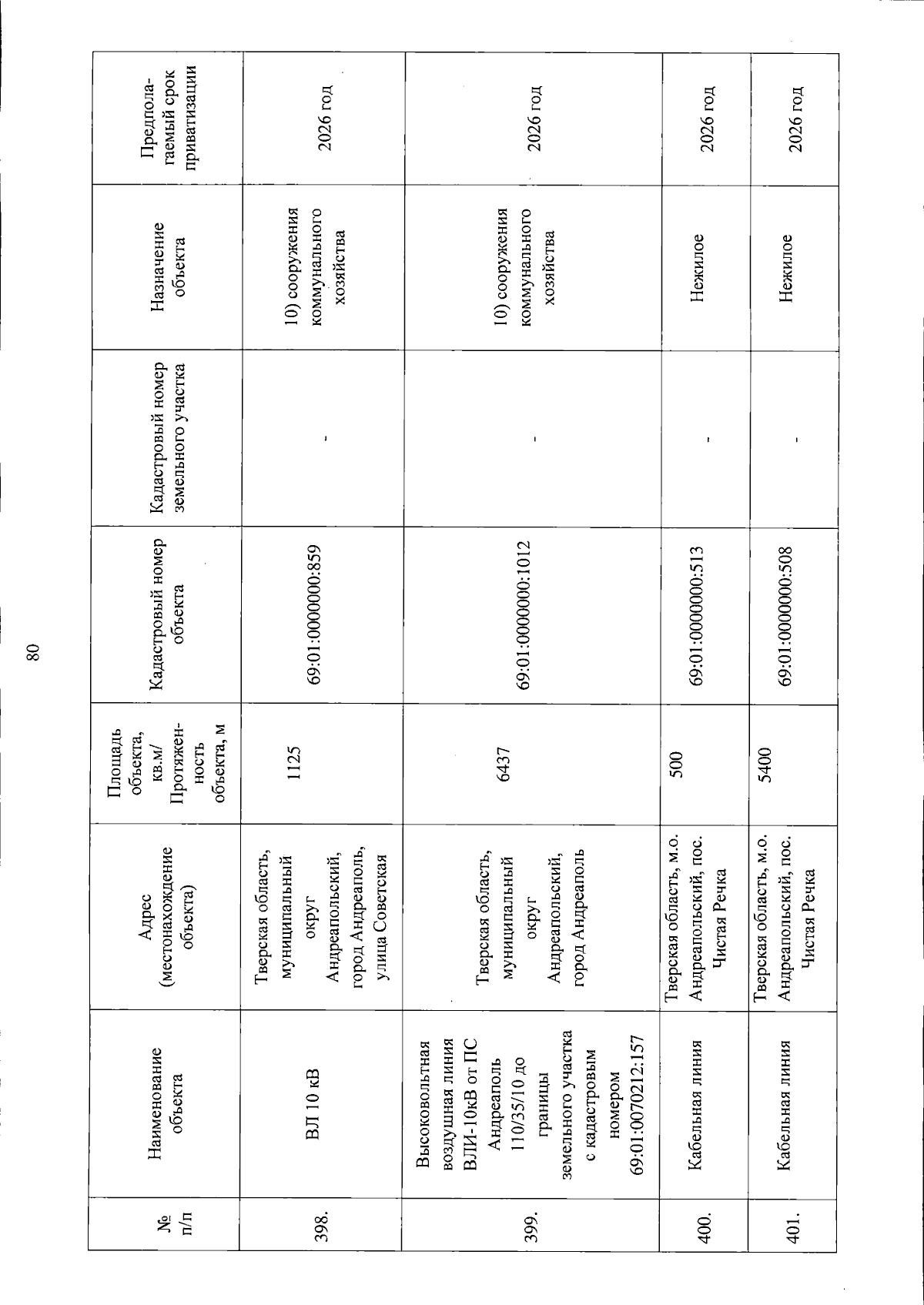 80

| № п/п | Наименование объекта | Адрес (местонахождение объекта) | Площадь объекта, кв.м/ Протяженность объекта, м | Кадастровый номер объекта | Кадастровый номер земельного участка | Назначение объекта | Предполагаемый срок приватизации |
|---|---|---|---|---|---|---|---|
| 398. | ВЛ 10 кВ | Тверская область, муниципальный округ Андреапольский, город Андреаполь, улица Советская | 1125 | 69:01:0000000:859 | - | 10) сооружения коммунального хозяйства | 2026 год |
| 399. | Высоковольтная воздушная линия ВЛИ-10кВ от ПС Андреаполь 110/35/10 до границы земельного участка с кадастровым номером 69:01:0070212:157 | Тверская область, муниципальный округ Андреапольский, город Андреаполь | 6437 | 69:01:0000000:1012 | - | 10) сооружения коммунального хозяйства | 2026 год |
| 400. | Кабельная линия | Тверская область, м.о. Андреапольский, пос. Чистая Речка | 500 | 69:01:0000000:513 | - | Нежилое | 2026 год |
| 401. | Кабельная линия | Тверская область, м.о. Андреапольский, пос. Чистая Речка | 5400 | 69:01:0000000:508 | - | Нежилое | 2026 год |